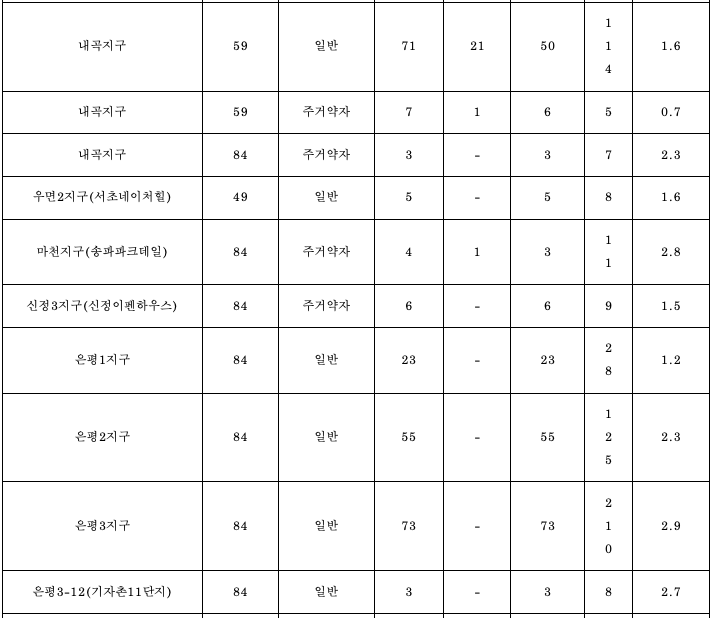 | 내곡지구 | 59 | 일반 | 71 | 21 | 50 | 114 | 1.6 |
|---|---|---|---|---|---|---|---|
| 내곡지구 | 59 | 주거약자 | 7 | 1 | 6 | 5 | 0.7 |
| 내곡지구 | 84 | 주거약자 | 3 | - | 3 | 7 | 2.3 |
| 우면2지구(서초네이처힐) | 49 | 일반 | 5 | - | 5 | 8 | 1.6 |
| 마천지구(송파파크데일) | 84 | 주거약자 | 4 | 1 | 3 | 11 | 2.8 |
| 신정3지구(신정이펜하우스) | 84 | 주거약자 | 6 | - | 6 | 9 | 1.5 |
| 은평1지구 | 84 | 일반 | 23 | - | 23 | 28 | 1.2 |
| 은평2지구 | 84 | 일반 | 55 | - | 55 | 125 | 2.3 |
| 은평3지구 | 84 | 일반 | 73 | - | 73 | 210 | 2.9 |
| 은평3-12(기자촌11단지) | 84 | 일반 | 3 | - | 3 | 8 | 2.7 |